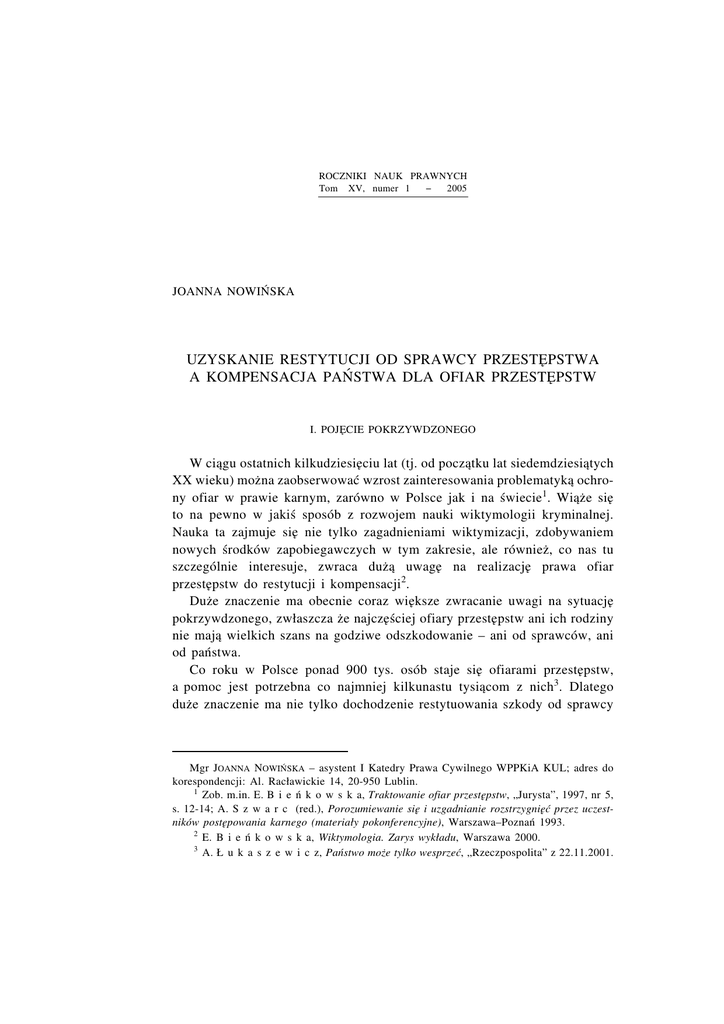 ROCZNIKI NAUK PRAWNYCH
Tom XV, numer 1 – 2005

JOANNA NOWIŃSKA

UZYSKANIE RESTYTUCJI OD SPRAWCY PRZESTĘPSTWA A KOMPENSACJA PAŃSTWA DLA OFIAR PRZESTĘPSTW

I. POJĘCIE POKRZYWDZONEGO

W ciągu ostatnich kilkudziesięciu lat (tj. od początku lat siedemdziesiątych XX wieku) można zaobserwować wzrost zainteresowania problematyką ochrony ofiar w prawie karnym, zarówno w Polsce jak i na świecie$^1$. Wiąże się to na pewno w jakiś sposób z rozwojem nauki wiktymologii kryminalnej. Nauka ta zajmuje się nie tylko zagadnieniami wiktymizacji, zdobywaniem nowych środków zapobiegawczych w tym zakresie, ale również, co nas tu szczególnie interesuje, zwraca dużą uwagę na realizację prawa ofiar przestępstw do restytucji i kompensacji$^2$.

Duże znaczenie ma obecnie coraz większe zwracanie uwagi na sytuację pokrzywdzonego, zwłaszcza że najczęściej ofiary przestępstw ani ich rodziny nie mają wielkich szans na godziwe odszkodowanie – ani od sprawców, ani od państwa.

Co roku w Polsce ponad 900 tys. osób staje się ofiarami przestępstw, a pomoc jest potrzebna co najmniej kilkunastu tysiącom z nich$^3$. Dlatego duże znaczenie ma nie tylko dochodzenie restytuowania szkody od sprawcy

Mgr JOANNA NOWIŃSKA – asystent I Katedry Prawa Cywilnego WPPKiA KUL; adres do korespondencji: Al. Racławickie 14, 20-950 Lublin.

$^1$ Zob. m.in. E. B i e ń k o w s k a, Traktowanie ofiar przestępstw, „Jurysta", 1997, nr 5, s. 12-14; A. S z w a r c (red.), Porozumiewanie się i uzgadnianie rozstrzygnięć przez uczestników postępowania karnego (materiały pokonferencyjne), Warszawa–Poznań 1993.

$^2$ E. B i e ń k o w s k a, Wiktymologia. Zarys wykładu, Warszawa 2000.

$^3$ A. Ł u k a s z e w i c z, Państwo może tylko wesprzeć, „Rzeczpospolita" z 22.11.2001.